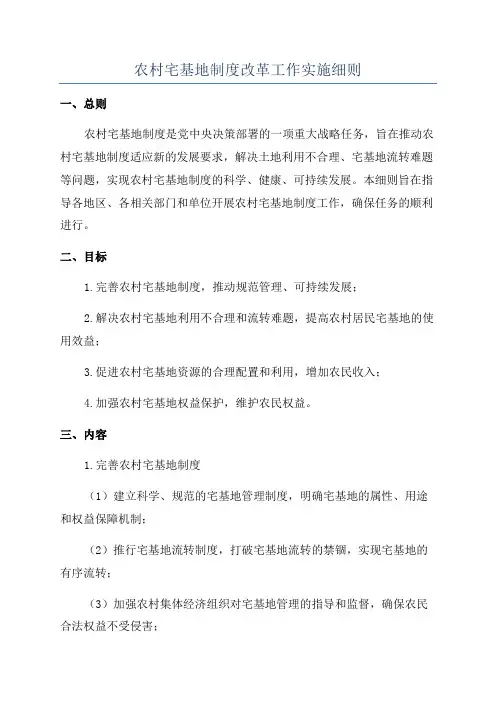 农村宅基地制度改革工作实施细则

一、总则

农村宅基地制度是党中央决策部署的一项重大战略任务，旨在推动农村宅基地制度适应新的发展要求，解决土地利用不合理、宅基地流转难题等问题，实现农村宅基地制度的科学、健康、可持续发展。本细则旨在指导各地区、各相关部门和单位开展农村宅基地制度工作，确保任务的顺利进行。

二、目标

1.完善农村宅基地制度，推动规范管理、可持续发展；

2.解决农村宅基地利用不合理和流转难题，提高农村居民宅基地的使用效益；

3.促进农村宅基地资源的合理配置和利用，增加农民收入；

4.加强农村宅基地权益保护，维护农民权益。

三、内容

1.完善农村宅基地制度

（1）建立科学、规范的宅基地管理制度，明确宅基地的属性、用途和权益保障机制；

（2）推行宅基地流转制度，打破宅基地流转的禁锢，实现宅基地的有序流转；

（3）加强农村集体经济组织对宅基地管理的指导和监督，确保农民合法权益不受侵害；